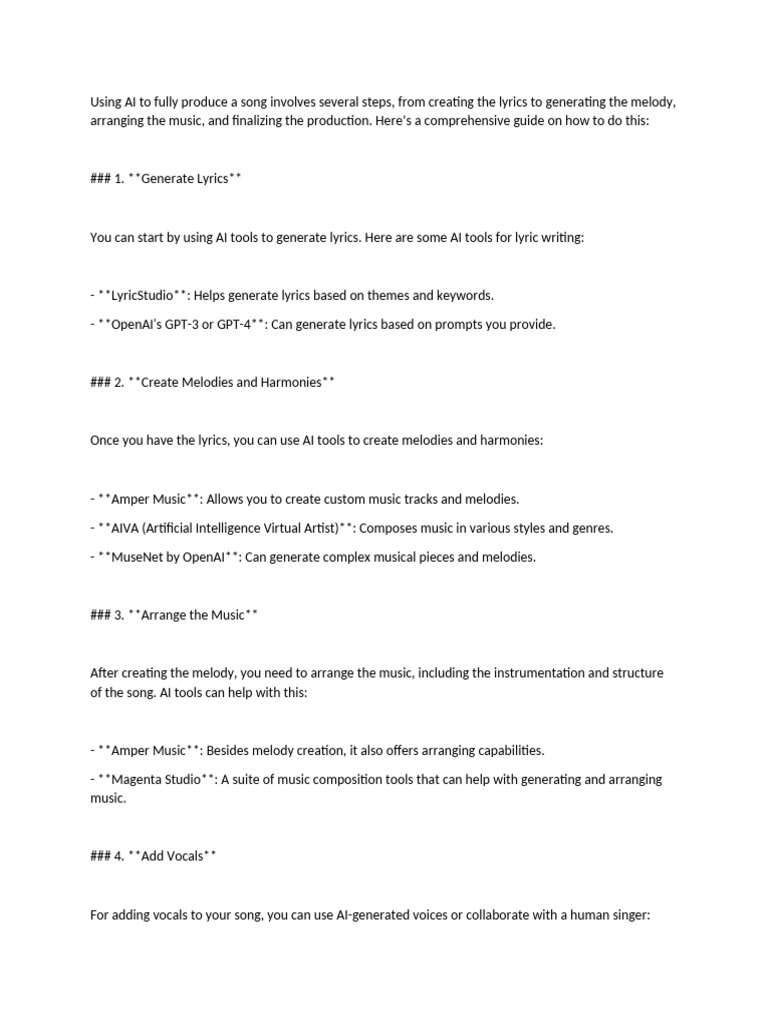 Using AI to fully produce a song involves several steps, from creating the lyrics to generating the melody, arranging the music, and finalizing the production. Here's a comprehensive guide on how to do this:

### 1. **Generate Lyrics**

You can start by using AI tools to generate lyrics. Here are some AI tools for lyric writing:

- **LyricStudio**: Helps generate lyrics based on themes and keywords.

- **OpenAI's GPT-3 or GPT-4**: Can generate lyrics based on prompts you provide.

### 2. **Create Melodies and Harmonies**

Once you have the lyrics, you can use AI tools to create melodies and harmonies:

- **Amper Music**: Allows you to create custom music tracks and melodies.

- **AIVA (Artificial Intelligence Virtual Artist)**: Composes music in various styles and genres.

- **MuseNet by OpenAI**: Can generate complex musical pieces and melodies.

### 3. **Arrange the Music**

After creating the melody, you need to arrange the music, including the instrumentation and structure of the song. AI tools can help with this:

- **Amper Music**: Besides melody creation, it also offers arranging capabilities.

- **Magenta Studio**: A suite of music composition tools that can help with generating and arranging music.

### 4. **Add Vocals**

For adding vocals to your song, you can use AI-generated voices or collaborate with a human singer: